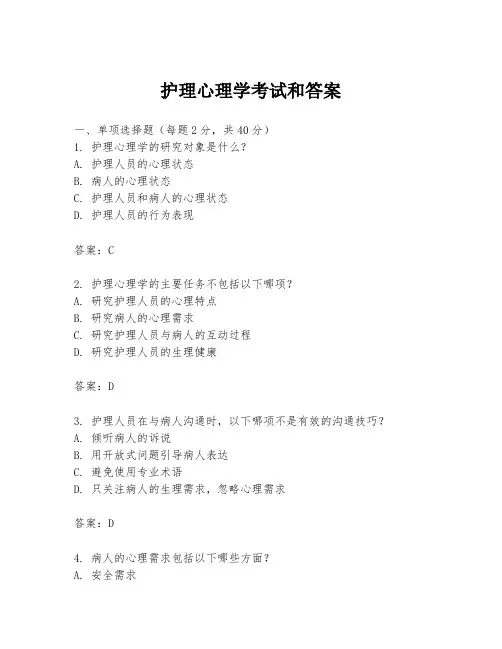 护理心理学考试和答案

一、单项选择题（每题2分，共40分）

1. 护理心理学的研究对象是什么？
A. 护理人员的心理状态
B. 病人的心理状态
C. 护理人员和病人的心理状态
D. 护理人员的行为表现

答案：C

2. 护理心理学的主要任务不包括以下哪项？
A. 研究护理人员的心理特点
B. 研究病人的心理需求
C. 研究护理人员与病人的互动过程
D. 研究护理人员的生理健康

答案：D

3. 护理人员在与病人沟通时，以下哪项不是有效的沟通技巧？
A. 倾听病人的诉说
B. 用开放式问题引导病人表达
C. 避免使用专业术语
D. 只关注病人的生理需求，忽略心理需求

答案：D

4. 病人的心理需求包括以下哪些方面？
A. 安全需求